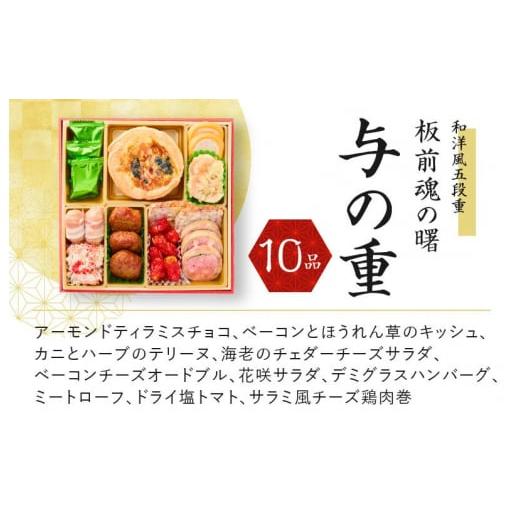 和洋風五段重

板前魂の曙

与の重

10品

アーモンドティラミスチョコ、ベーコンとほうれん草のキッシュ、カニとハーブのテリーヌ、海老のチェダーチーズサラダ、ベーコンチーズオードブル、花咲サラダ、デミグラスハンバーグ、ミートローフ、ドライ塩トマト、サラミ風チーズ鶏肉巻